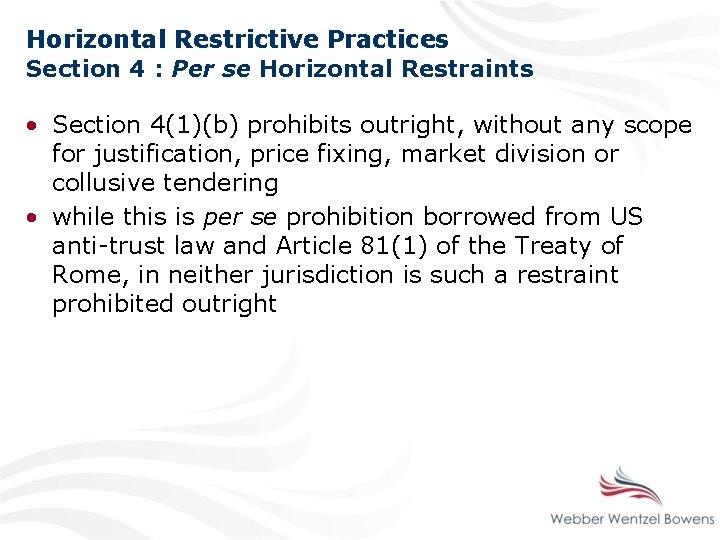 Horizontal Restrictive Practices
Section 4 : Per se Horizontal Restraints

• Section 4(1)(b) prohibits outright, without any scope for justification, price fixing, market division or collusive tendering
• while this is per se prohibition borrowed from US anti-trust law and Article 81(1) of the Treaty of Rome, in neither jurisdiction is such a restraint prohibited outright

Webber Wentzel Bowens